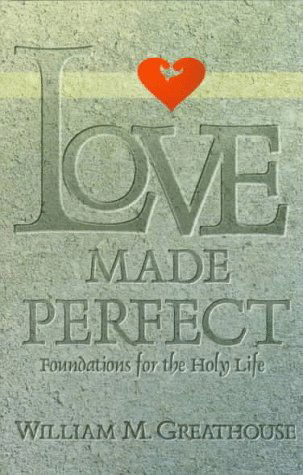 LOVE
MADE
PERFECT
Foundations for the Holy Life

WILLIAM M. GREATHOUSE